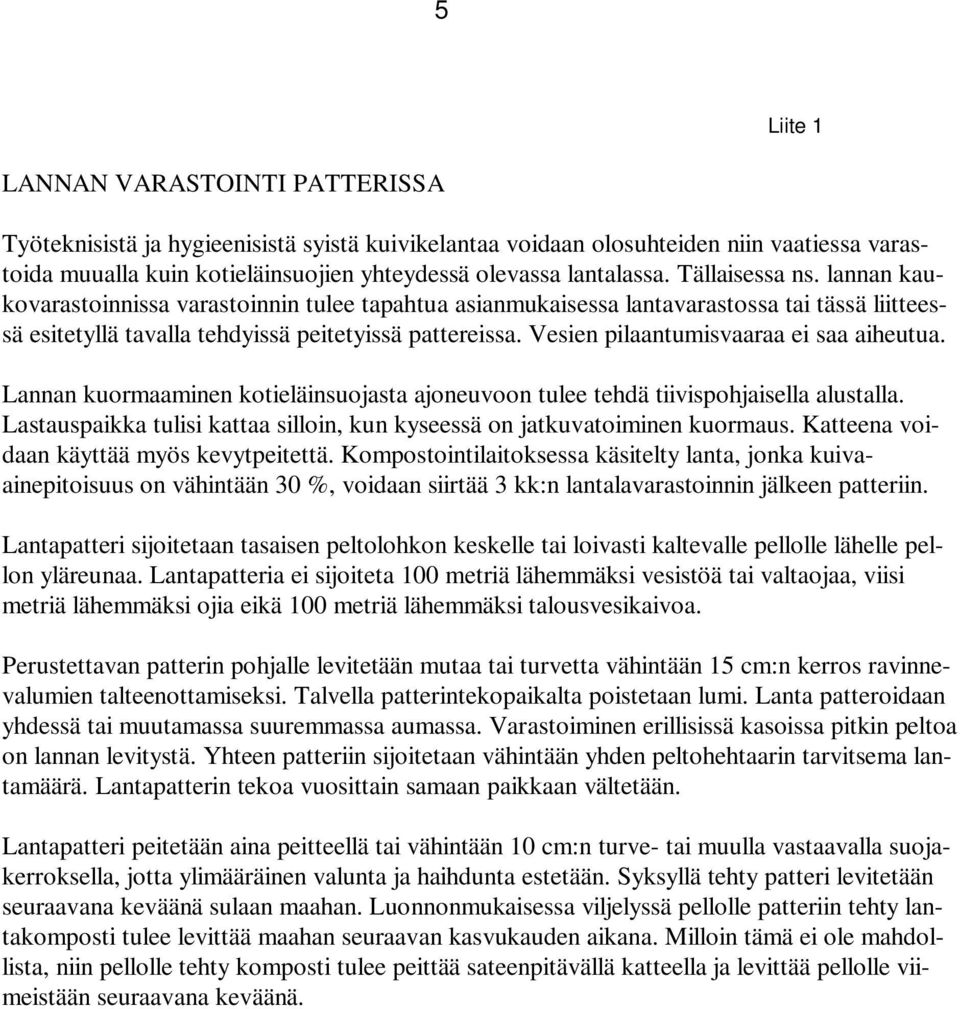 5

Liite 1

LANNAN VARASTOINTI PATTERISSA

Työteknisistä ja hygieenisistä syistä kuivikelantaa voidaan olosuhteiden niin vaatiessa varastoida muualla kuin kotieläinsuojien yhteydessä olevassa lantalassa. Tällaisessa ns. lannan kaukovarastoinnissa varastoinnin tulee tapahtua asianmukaisessa lantavarastossa tai tässä liitteessä esitetyllä tavalla tehdyissä peitetyissä pattereissa. Vesien pilaantumisvaaraa ei saa aiheutua.

Lannan kuormaaminen kotieläinsuojasta ajoneuvoon tulee tehdä tiivispohjaisella alustalla. Lastauspaikka tulisi kattaa silloin, kun kyseessä on jatkuvatoiminen kuormaus. Katteena voidaan käyttää myös kevytpeitettä. Kompostointilaitoksessa käsitelty lanta, jonka kuiva-ainepitoisuus on vähintään 30 %, voidaan siirtää 3 kk:n lantalavarastoinnin jälkeen patteriin.

Lantapatteri sijoitetaan tasaisen peltolohkon keskelle tai loivasti kaltevalle pellolle lähelle pellon yläreunaa. Lantapatteria ei sijoiteta 100 metriä lähemmäksi vesistöä tai valtaojaa, viisi metriä lähemmäksi ojia eikä 100 metriä lähemmäksi talousvesikaivoa.

Perustettavan patterin pohjalle levitetään mutaa tai turvetta vähintään 15 cm:n kerros ravinnevalumien talteenottamiseksi. Talvella patterintekopaikalta poistetaan lumi. Lanta patteroidaan yhdessä tai muutamassa suuremmassa aumassa. Varastoiminen erillisissä kasoissa pitkin peltoa on lannan levitystä. Yhteen patteriin sijoitetaan vähintään yhden peltohehtaarin tarvitsema lantamäärä. Lantapatterin tekoa vuosittain samaan paikkaan vältetään.

Lantapatteri peitetään aina peitteellä tai vähintään 10 cm:n turve- tai muulla vastaavalla suojakerroksella, jotta ylimääräinen valunta ja haihdunta estetään. Syksyllä tehty patteri levitetään seuraavana keväänä sulaan maahan. Luonnonmukaisessa viljelyssä pellolle patteriin tehty lantakomposti tulee levittää maahan seuraavan kasvukauden aikana. Milloin tämä ei ole mahdollista, niin pellolle tehty komposti tulee peittää sateenpitävällä katteella ja levittää pellolle viimeistään seuraavana keväänä.